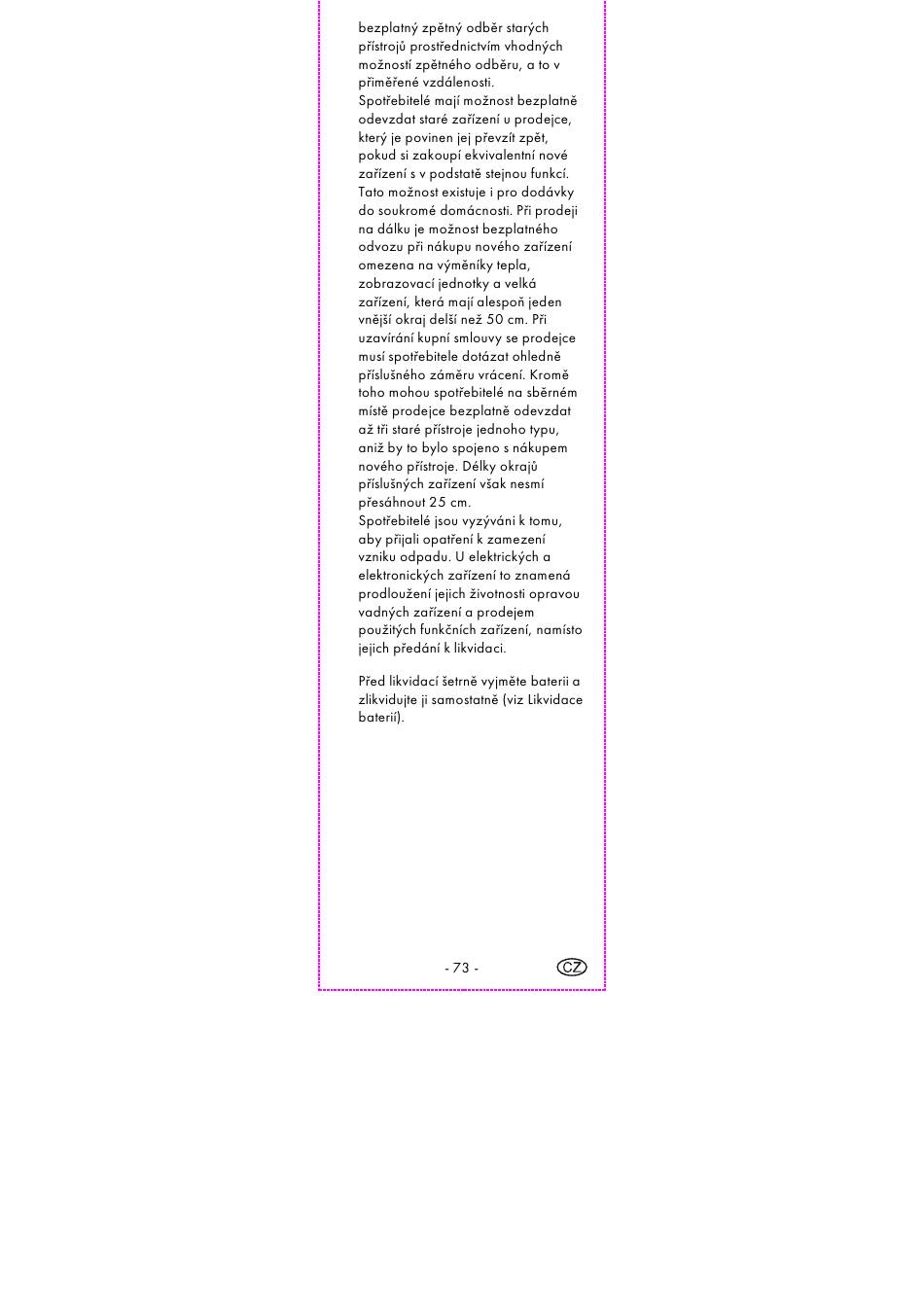 bezplatný zpětný odběr starých přístrojů prostřednictvím vhodných možností zpětného odběru, a to v přiměřené vzdálenosti.
Spotřebitelé mají možnost bezplatně odevzdat staré zařízení u prodejce, který je povinen jej převzít zpět, pokud si zakoupí ekvivalentní nové zařízení s v podstatě stejnou funkcí. Tato možnost existuje i pro dodávky do soukromé domácnosti. Při prodeji na dálku je možnost bezplatného odvozu při nákupu nového zařízení omezena na výměníky tepla, zobrazovací jednotky a velká zařízení, která mají alespoň jeden vnější okraj delší než 50 cm. Při uzavírání kupní smlouvy se prodejce musí spotřebitele dotázat ohledně příslušného záměru vrácení. Kromě toho mohou spotřebitelé na sběrném místě prodejce bezplatně odevzdat až tři staré přístroje jednoho typu, aniž by to bylo spojeno s nákupem nového přístroje. Délky okrajů příslušných zařízení však nesmí přesáhnout 25 cm.
Spotřebitelé jsou vyzýváni k tomu, aby přijali opatření k zamezení vzniku odpadu. U elektrických a elektronických zařízení to znamená prodloužení jejich životnosti opravou vadných zařízení a prodejem použitých funkčních zařízení, namísto jejich předání k likvidaci.

Před likvidací šetrně vyjměte baterii a zlikvidujte ji samostatně (viz Likvidace baterií).

- 73 -

CZ